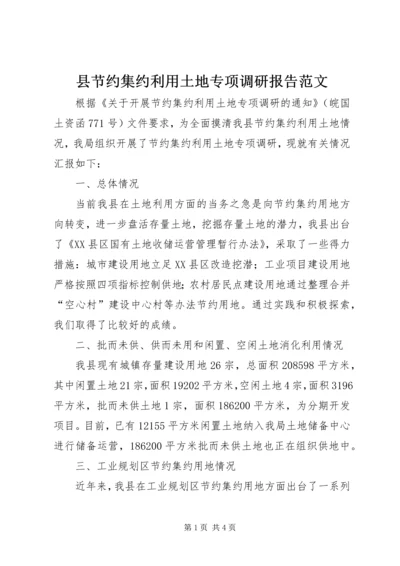 县节约集约利用土地专项调研报告范文

根据《关于开展节约集约利用土地专项调研的通知》（皖国土资函771号）文件要求，为全面摸清我县节约集约利用土地情况，我局组织开展了节约集约利用土地专项调研，现就有关情况汇报如下：

一、总体情况

当前我县在土地利用方面的当务之急是向节约集约用地方向转变，进一步盘活存量土地，挖掘存量土地的潜力，我县出台了《XX县区国有土地收储运营管理暂行办法》，采取了一些得力措施：城市建设用地立足XX县区改造挖潜；工业项目建设用地严格按照四项指标控制供地；农村居民点建设用地通过整理合并“空心村”建设中心村等办法节约用地。通过实践和积极探索，我们取得了比较好的成绩。

二、批而未供、供而未用和闲置、空闲土地消化利用情况

我县现有城镇存量建设用地26宗，总面积208598平方米，其中闲置土地21宗，面积19202平方米，空闲土地4宗，面积3196平方米，批而未供土地1宗，面积186200平方米，为分期开发项目。目前，已有12155平方米闲置土地纳入我局土地储备中心进行储备运营，186200平方米批而未供土地也正在组织供地中。

三、工业规划区节约集约用地情况

近年来，我县在工业规划区节约集约用地方面出台了一系列

第1页 共4页